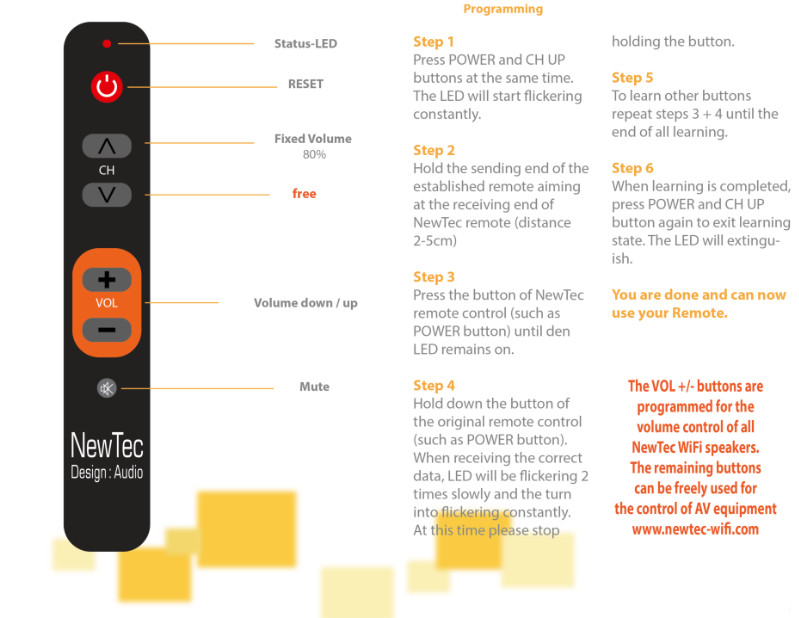 CH

VOL

NewTec
Design : Audio

Status-LED

RESET

Fixed Volume
80%

free

Volume down / up

Mute

Programming

Step 1
Press POWER and CH UP buttons at the same time. The LED will start flickering constantly.

Step 2
Hold the sending end of the established remote aiming at the receiving end of NewTec remote (distance 2-5cm)

Step 3
Press the button of NewTec remote control (such as POWER button) until den LED remains on.

Step 4
Hold down the button of the original remote control (such as POWER button). When receiving the correct data, LED will be flickering 2 times slowly and the turn into flickering constantly. At this time please stop holding the button.

Step 5
To learn other buttons repeat steps 3 + 4 until the end of all learning.

Step 6
When learning is completed, press POWER and CH UP button again to exit learning state. The LED will extinguish.

You are done and can now use your Remote.

The VOL +/- buttons are programmed for the volume control of all NewTec WiFi speakers. The remaining buttons can be freely used for the control of AV equipment www.newtec-wifi.com